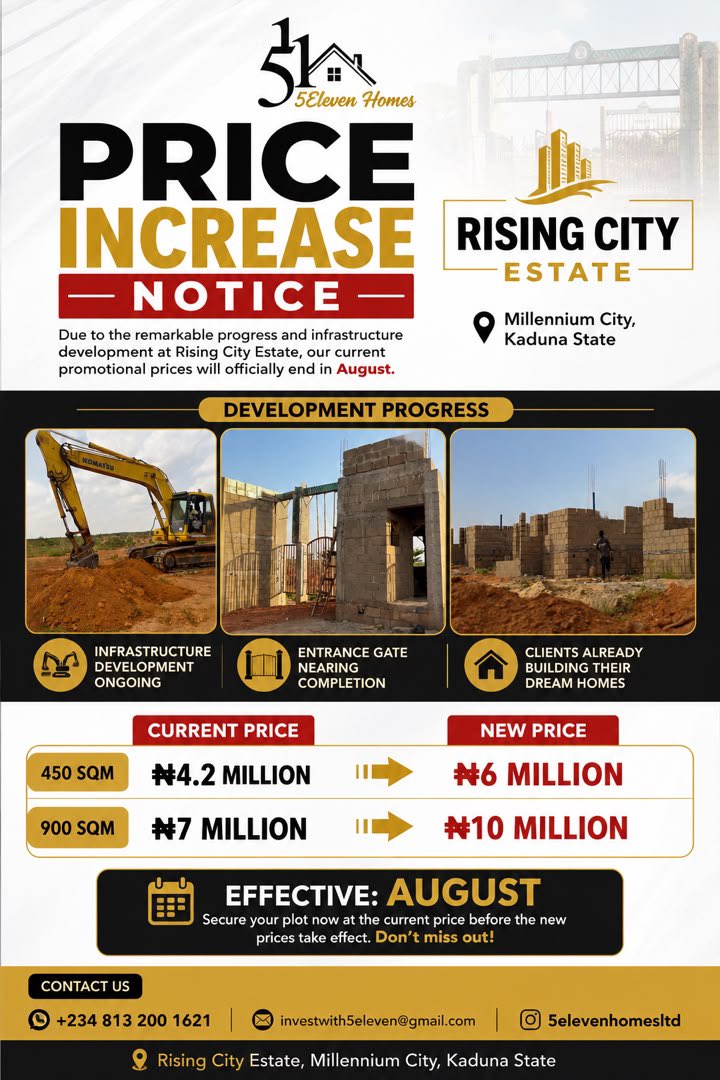 511 5Eleven Homes

PRICE INCREASE NOTICE

Due to the remarkable progress and infrastructure development at Rising City Estate, our current promotional prices will officially end in August.

RISING CITY ESTATE

Millennium City, Kaduna State

DEVELOPMENT PROGRESS

KOMATSU

INFRASTRUCTURE DEVELOPMENT ONGOING

ENTRANCE GATE NEARING COMPLETION

CLIENTS ALREADY BUILDING THEIR DREAM HOMES

| | CURRENT PRICE | | NEW PRICE |
|---|---|---|---|
| 450 SQM | ₦4.2 MILLION | | ₦6 MILLION |
| 900 SQM | ₦7 MILLION | | ₦10 MILLION |

EFFECTIVE: AUGUST

Secure your plot now at the current price before the new prices take effect. Don't miss out!

CONTACT US

+234 813 200 1621

investwith5eleven@gmail.com

5elevenhomesltd

Rising City Estate, Millennium City, Kaduna State